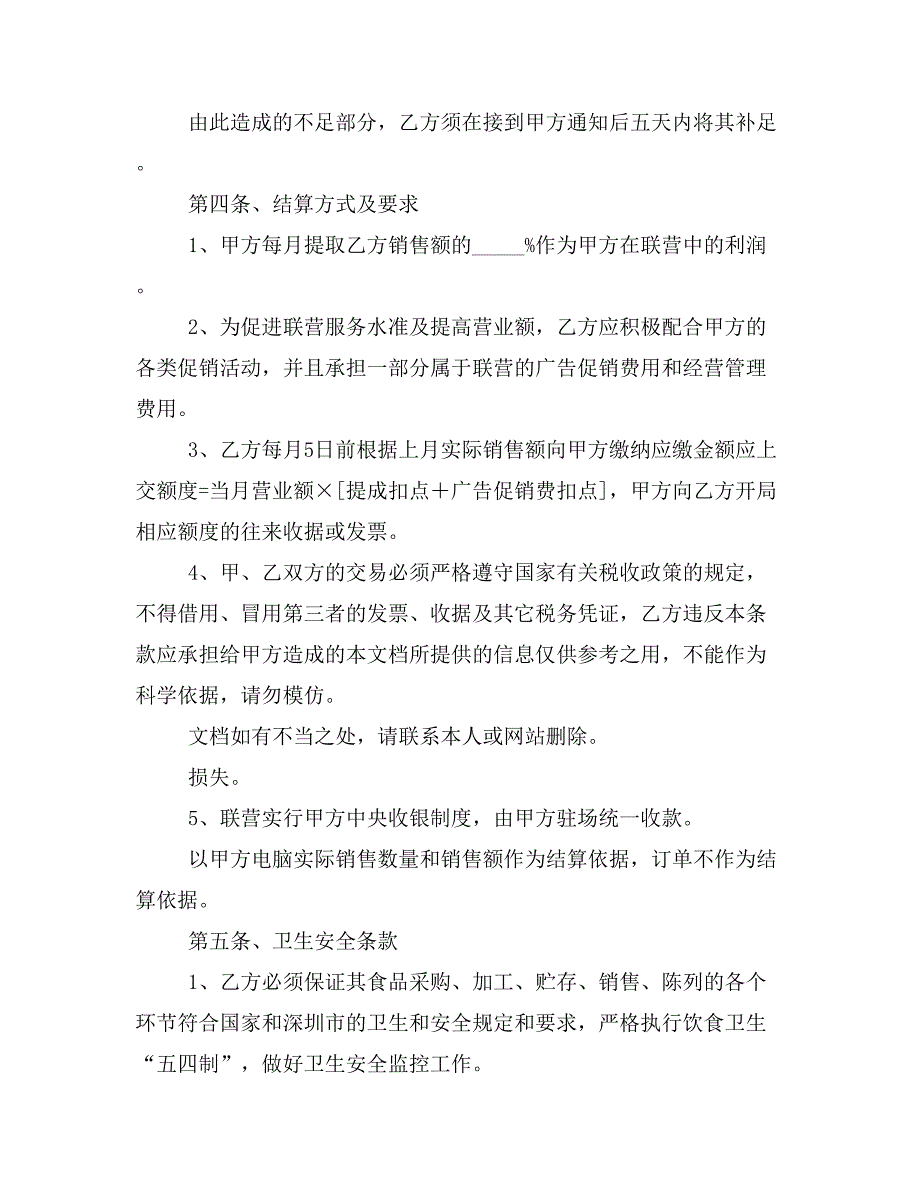 由此造成的不足部分，乙方须在接到甲方通知后五天内将其补足。

第四条、结算方式及要求

1、甲方每月提取乙方销售额的_____%作为甲方在联营中的利润。

2、为促进联营服务水准及提高营业额，乙方应积极配合甲方的各类促销活动，并且承担一部分属于联营的广告促销费用和经营管理费用。

3、乙方每月5日前根据上月实际销售额向甲方缴纳应缴金额应上交额度=当月营业额×[提成扣点＋广告促销费扣点]，甲方向乙方开局相应额度的往来收据或发票。

4、甲、乙双方的交易必须严格遵守国家有关税收政策的规定，不得借用、冒用第三者的发票、收据及其它税务凭证，乙方违反本条款应承担给甲方造成的本文档所提供的信息仅供参考之用，不能作为科学依据，请勿模仿。

文档如有不当之处，请联系本人或网站删除。

损失。

5、联营实行甲方中央收银制度，由甲方驻场统一收款。

以甲方电脑实际销售数量和销售额作为结算依据，订单不作为结算依据。

第五条、卫生安全条款

1、乙方必须保证其食品采购、加工、贮存、销售、陈列的各个环节符合国家和深圳市的卫生和安全规定和要求，严格执行饮食卫生“五四制”，做好卫生安全监控工作。